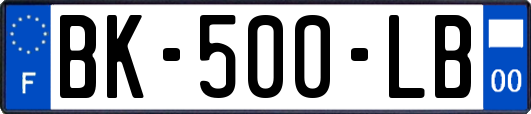 F
BK-500-LB
00